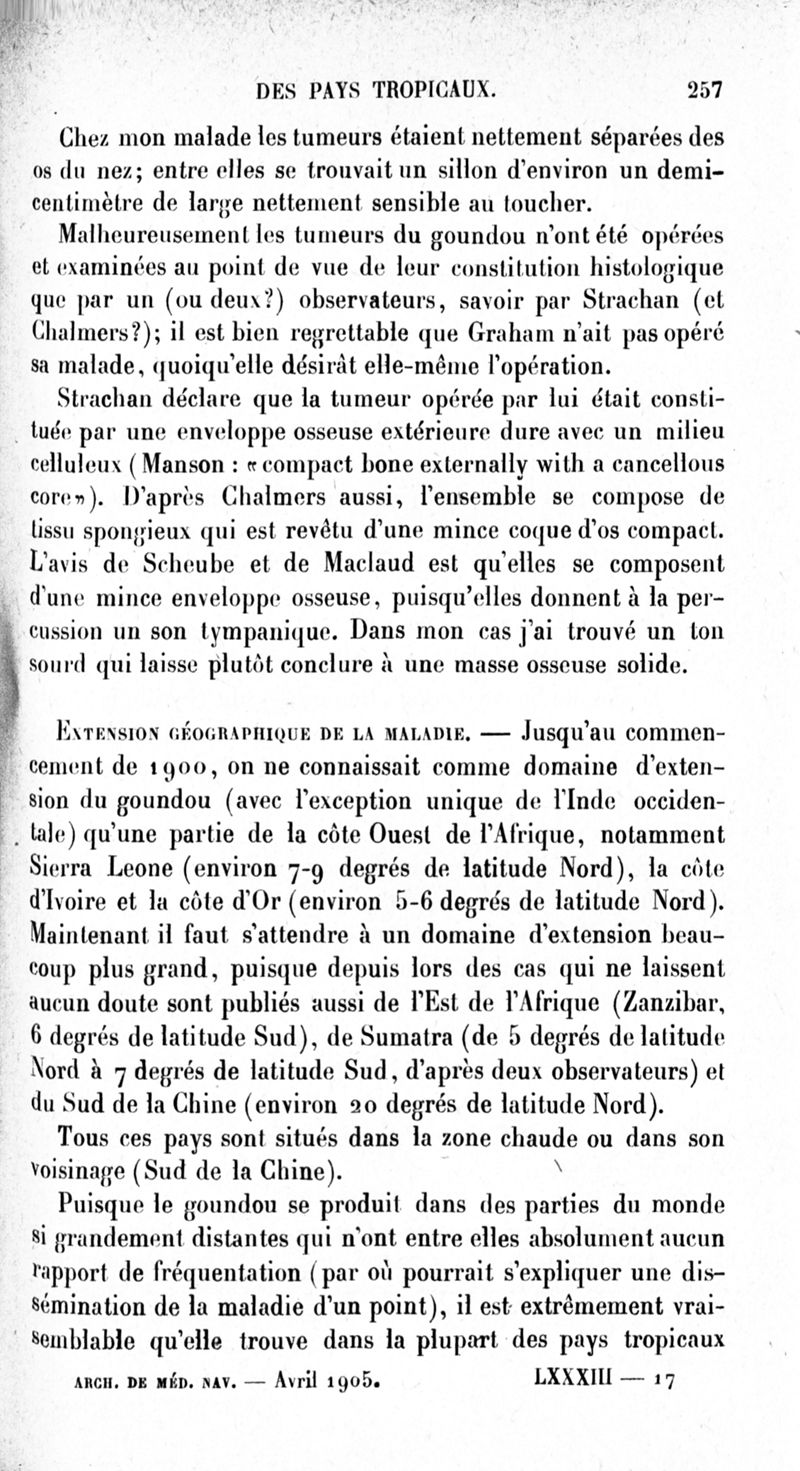 DES PAYS TROPICAUX. 257

Chez mon malade les tumeurs étaient nettement séparées des os du nez; entre elles se trouvait un sillon d'environ un demi-centimètre de large nettement sensible au toucher.

Malheureusement les tumeurs du goundou n'ont été opérées et examinées au point de vue de leur constitution histologique que par un (ou deux?) observateurs, savoir par Strachan (et Chalmers?); il est bien regrettable que Graham n'ait pas opéré sa malade, quoiqu'elle désirât elle-même l'opération.

Strachan déclare que la tumeur opérée par lui était constituée par une enveloppe osseuse extérieure dure avec un milieu celluleux (Manson : «compact bone externally with a cancellous core»). D'après Chalmers aussi, l'ensemble se compose de tissu spongieux qui est revêtu d'une mince coque d'os compact. L'avis de Scheube et de Maclaud est qu'elles se composent d'une mince enveloppe osseuse, puisqu'elles donnent à la percussion un son tympanique. Dans mon cas j'ai trouvé un ton sourd qui laisse plutôt conclure à une masse osseuse solide.

Extension géographique de la maladie. — Jusqu'au commencement de 1900, on ne connaissait comme domaine d'extension du goundou (avec l'exception unique de l'Inde occidentale) qu'une partie de la côte Ouest de l'Afrique, notamment Sierra Leone (environ 7-9 degrés de latitude Nord), la côte d'Ivoire et la côte d'Or (environ 5-6 degrés de latitude Nord). Maintenant il faut s'attendre à un domaine d'extension beaucoup plus grand, puisque depuis lors des cas qui ne laissent aucun doute sont publiés aussi de l'Est de l'Afrique (Zanzibar, 6 degrés de latitude Sud), de Sumatra (de 5 degrés de latitude Nord à 7 degrés de latitude Sud, d'après deux observateurs) et du Sud de la Chine (environ 20 degrés de latitude Nord).

Tous ces pays sont situés dans la zone chaude ou dans son voisinage (Sud de la Chine).

Puisque le goundou se produit dans des parties du monde si grandement distantes qui n'ont entre elles absolument aucun rapport de fréquentation (par où pourrait s'expliquer une dissémination de la maladie d'un point), il est extrêmement vraisemblable qu'elle trouve dans la plupart des pays tropicaux

ARCH. DE MÉD. NAV. — Avril 1905. LXXXIII — 17